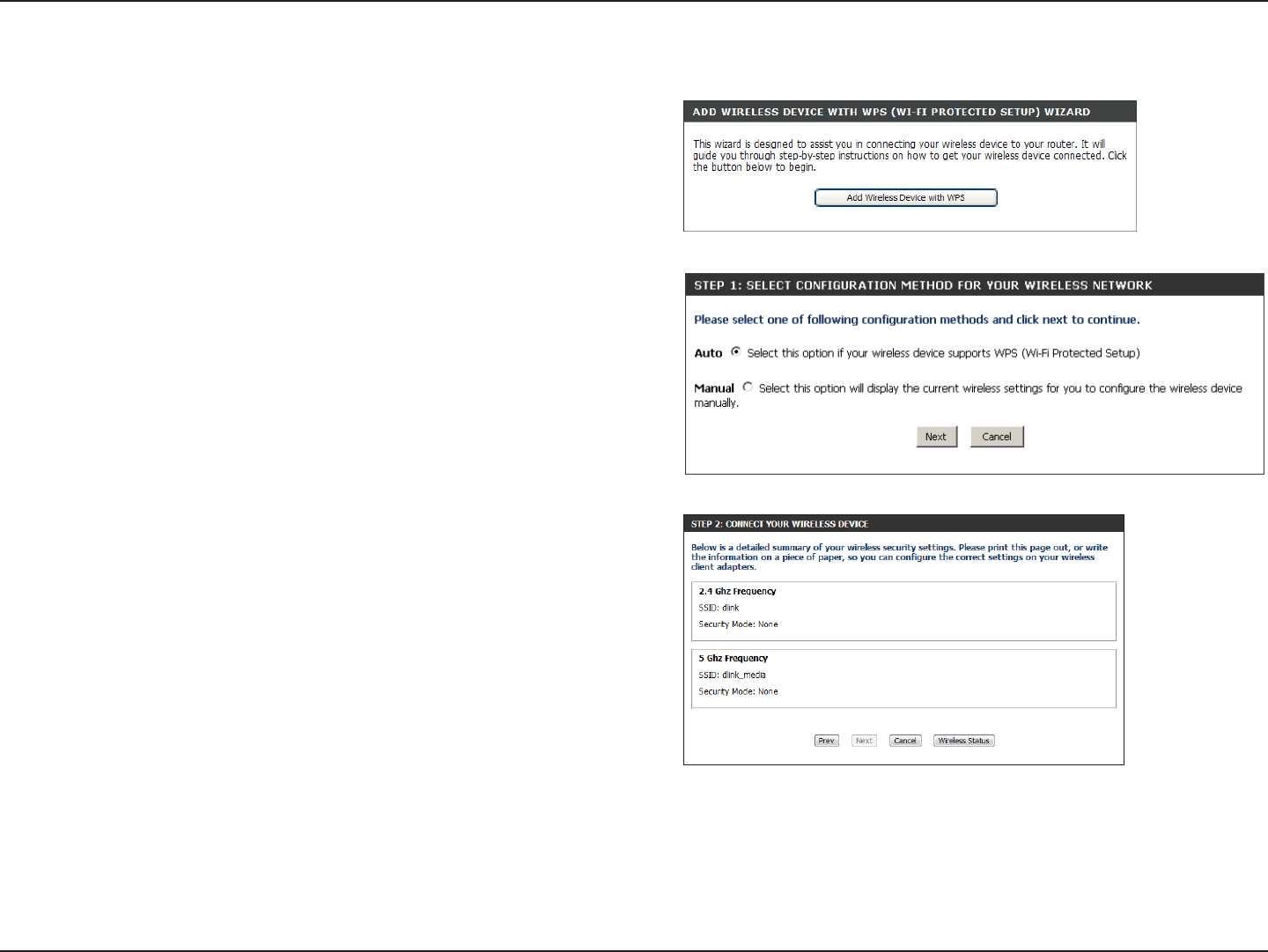 ADD WIRELESS DEVICE WITH WPS (WI-FI PROTECTED SETUP) WIZARD

This wizard is designed to assist you in connecting your wireless device to your router. It will guide you through step-by-step instructions on how to get your wireless device connected. Click the button below to begin.

Add Wireless Device with WPS

STEP 1: SELECT CONFIGURATION METHOD FOR YOUR WIRELESS NETWORK

Please select one of following configuration methods and click next to continue.

Auto Select this option if your wireless device supports WPS (Wi-Fi Protected Setup)

Manual Select this option will display the current wireless settings for you to configure the wireless device manually.

Next Cancel

STEP 2: CONNECT YOUR WIRELESS DEVICE

Below is a detailed summary of your wireless security settings. Please print this page out, or write the information on a piece of paper, so you can configure the correct settings on your wireless client adapters.

2.4 Ghz Frequency
SSID: dlink
Security Mode: None

5 Ghz Frequency
SSID: dlink_media
Security Mode: None

Prev Next Cancel Wireless Status